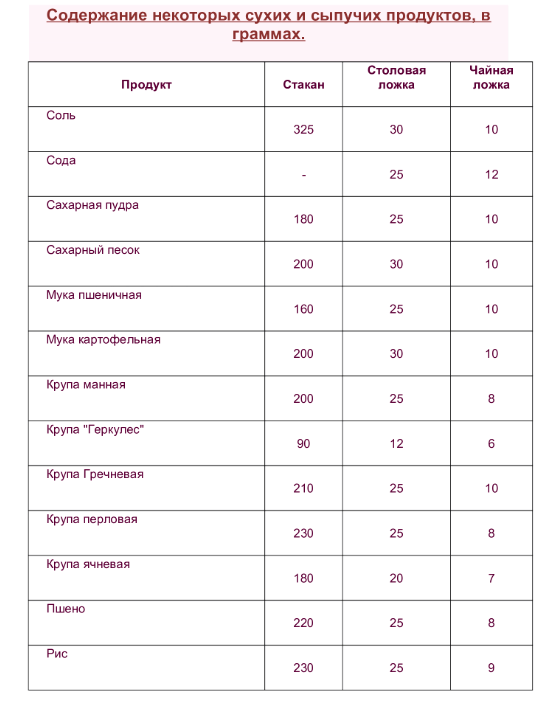 Содержание некоторых сухих и сыпучих продуктов, в граммах.

| Продукт | Стакан | Столовая ложка | Чайная ложка |
|---|---|---|---|
| Соль | 325 | 30 | 10 |
| Сода | - | 25 | 12 |
| Сахарная пудра | 180 | 25 | 10 |
| Сахарный песок | 200 | 30 | 10 |
| Мука пшеничная | 160 | 25 | 10 |
| Мука картофельная | 200 | 30 | 10 |
| Крупа манная | 200 | 25 | 8 |
| Крупа "Геркулес" | 90 | 12 | 6 |
| Крупа Гречневая | 210 | 25 | 10 |
| Крупа перловая | 230 | 25 | 8 |
| Крупа ячневая | 180 | 20 | 7 |
| Пшено | 220 | 25 | 8 |
| Рис | 230 | 25 | 9 |